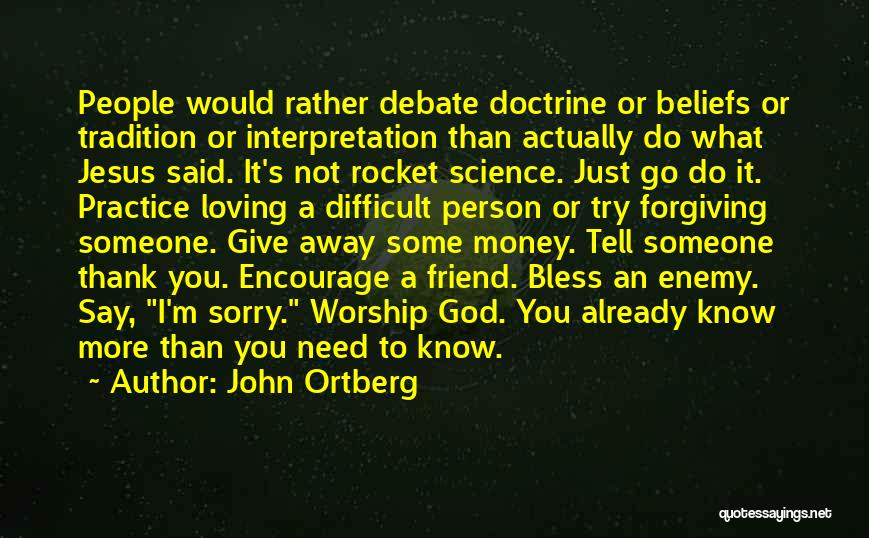 People would rather debate doctrine or beliefs or tradition or interpretation than actually do what Jesus said. It's not rocket science. Just go do it. Practice loving a difficult person or try forgiving someone. Give away some money. Tell someone thank you. Encourage a friend. Bless an enemy. Say, "I'm sorry." Worship God. You already know more than you need to know.

~ Author: John Ortberg

quotessayings.net